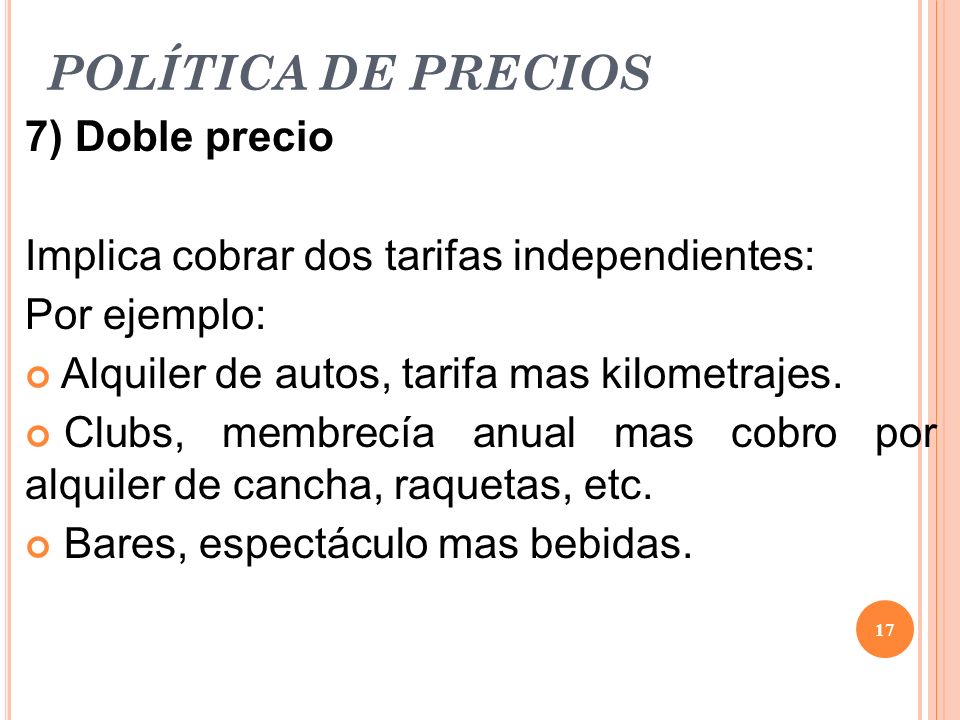 POLÍTICA DE PRECIOS

7) Doble precio

Implica cobrar dos tarifas independientes:

Por ejemplo:

Alquiler de autos, tarifa mas kilometrajes.

Clubs, membrecía anual mas cobro por alquiler de cancha, raquetas, etc.

Bares, espectáculo mas bebidas.

17